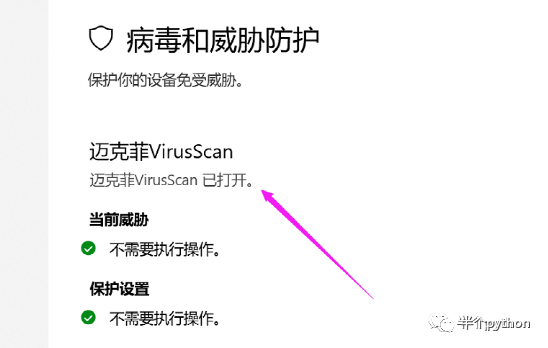 病毒和威胁防护

保护你的设备免受威胁。

迈克菲VirusScan

迈克菲VirusScan 已打开。

当前威胁

不需要执行操作。

保护设置

不需要执行操作。

半个python